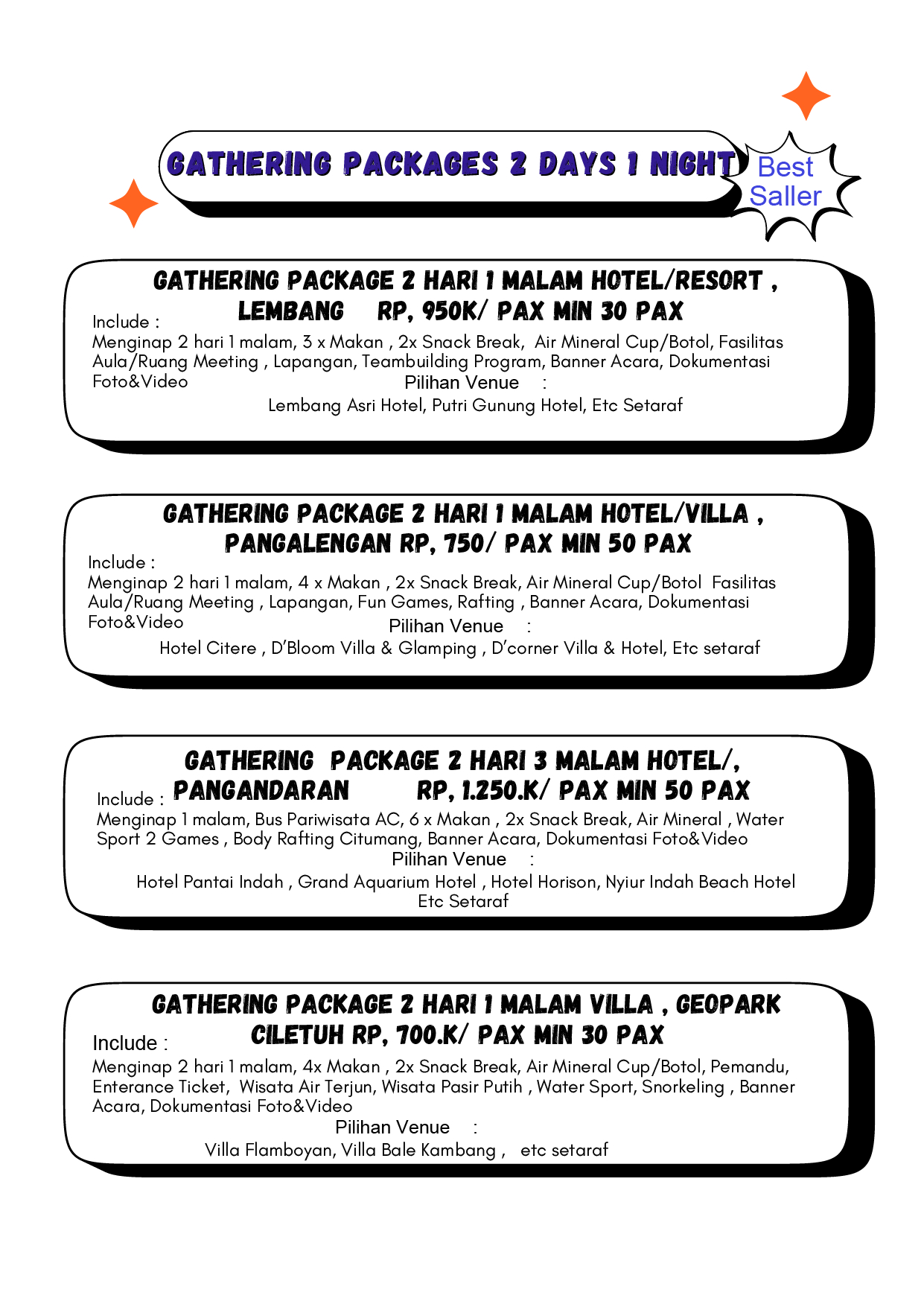 GATHERING PACKAGES 2 DAYS 1 NIGHT

Best Saller

GATHERING PACKAGE 2 HARI 1 MALAM HOTEL/RESORT , LEMBANG RP, 950K/ PAX MIN 30 PAX

Include :
Menginap 2 hari 1 malam, 3 x Makan , 2x Snack Break, Air Mineral Cup/Botol, Fasilitas Aula/Ruang Meeting , Lapangan, Teambuilding Program, Banner Acara, Dokumentasi Foto&Video
Pilihan Venue :
Lembang Asri Hotel, Putri Gunung Hotel, Etc Setaraf

GATHERING PACKAGE 2 HARI 1 MALAM HOTEL/VILLA , PANGALENGAN RP, 750/ PAX MIN 50 PAX

Include :
Menginap 2 hari 1 malam, 4 x Makan , 2x Snack Break, Air Mineral Cup/Botol Fasilitas Aula/Ruang Meeting , Lapangan, Fun Games, Rafting , Banner Acara, Dokumentasi Foto&Video
Pilihan Venue :
Hotel Citere , D'Bloom Villa & Glamping , D'corner Villa & Hotel, Etc setaraf

GATHERING PACKAGE 2 HARI 3 MALAM HOTEL/, PANGANDARAN RP, 1.250.K/ PAX MIN 50 PAX

Include :
Menginap 1 malam, Bus Pariwisata AC, 6 x Makan , 2x Snack Break, Air Mineral , Water Sport 2 Games , Body Rafting Citumang, Banner Acara, Dokumentasi Foto&Video
Pilihan Venue :
Hotel Pantai Indah , Grand Aquarium Hotel , Hotel Horison, Nyiur Indah Beach Hotel Etc Setaraf

GATHERING PACKAGE 2 HARI 1 MALAM VILLA , GEOPARK CILETUH RP, 700.K/ PAX MIN 30 PAX

Include :
Menginap 2 hari 1 malam, 4x Makan , 2x Snack Break, Air Mineral Cup/Botol, Pemandu, Enterance Ticket, Wisata Air Terjun, Wisata Pasir Putih , Water Sport, Snorkeling , Banner Acara, Dokumentasi Foto&Video
Pilihan Venue :
Villa Flamboyan, Villa Bale Kambang , etc setaraf